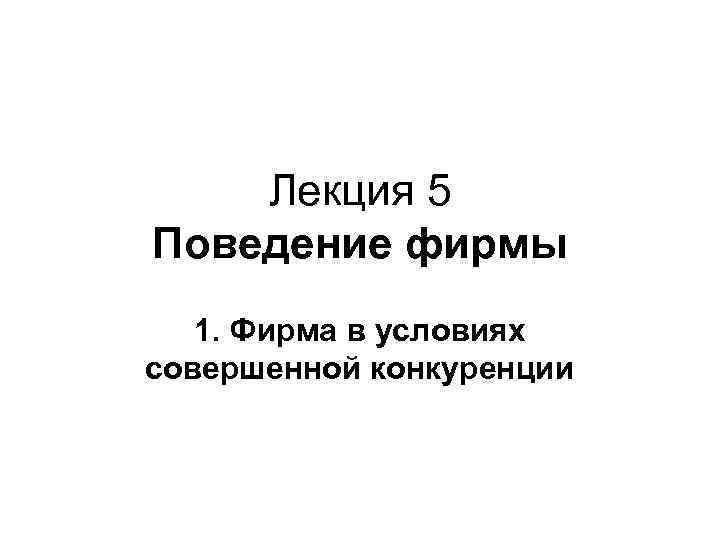 Лекция 5
Поведение фирмы

1. Фирма в условиях совершенной конкуренции